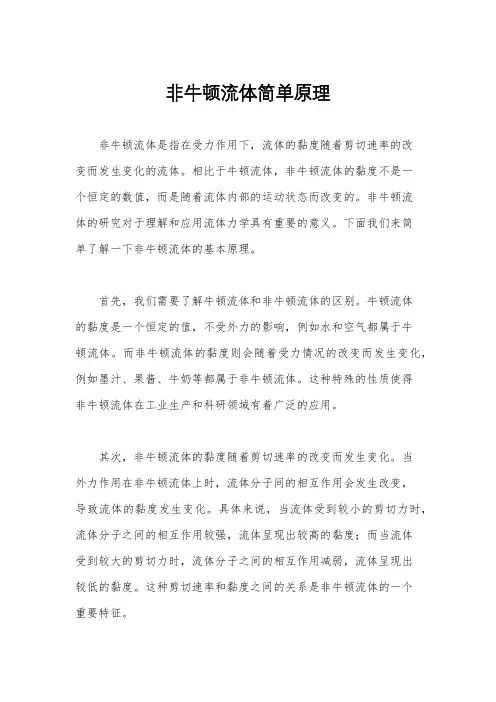 非牛顿流体简单原理

非牛顿流体是指在受力作用下，流体的黏度随着剪切速率的改变而发生变化的流体。相比于牛顿流体，非牛顿流体的黏度不是一个恒定的数值，而是随着流体内部的运动状态而改变的。非牛顿流体的研究对于理解和应用流体力学具有重要的意义。下面我们来简单了解一下非牛顿流体的基本原理。

首先，我们需要了解牛顿流体和非牛顿流体的区别。牛顿流体的黏度是一个恒定的值，不受外力的影响，例如水和空气都属于牛顿流体。而非牛顿流体的黏度则会随着受力情况的改变而发生变化，例如墨汁、果酱、牛奶等都属于非牛顿流体。这种特殊的性质使得非牛顿流体在工业生产和科研领域有着广泛的应用。

其次，非牛顿流体的黏度随着剪切速率的改变而发生变化。当外力作用在非牛顿流体上时，流体分子间的相互作用会发生改变，导致流体的黏度发生变化。具体来说，当流体受到较小的剪切力时，流体分子之间的相互作用较强，流体呈现出较高的黏度；而当流体受到较大的剪切力时，流体分子之间的相互作用减弱，流体呈现出较低的黏度。这种剪切速率和黏度之间的关系是非牛顿流体的一个重要特征。